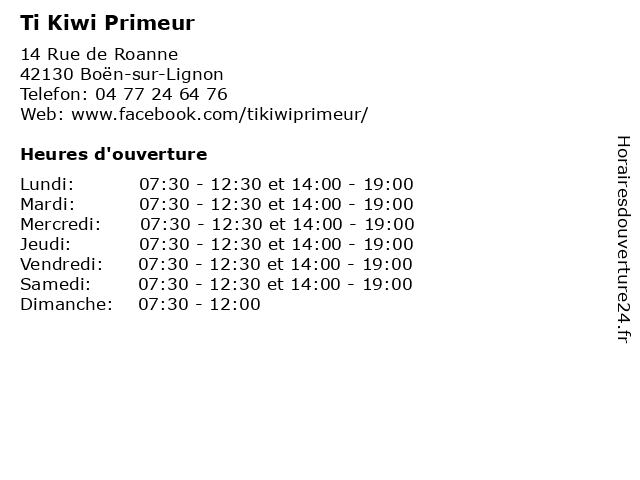 Ti Kiwi Primeur

14 Rue de Roanne
42130 Boën-sur-Lignon
Telefon: 04 77 24 64 76
Web: www.facebook.com/tikiwiprimeur/

Heures d'ouverture

| | |
|---|---|
| Lundi: | 07:30 - 12:30 et 14:00 - 19:00 |
| Mardi: | 07:30 - 12:30 et 14:00 - 19:00 |
| Mercredi: | 07:30 - 12:30 et 14:00 - 19:00 |
| Jeudi: | 07:30 - 12:30 et 14:00 - 19:00 |
| Vendredi: | 07:30 - 12:30 et 14:00 - 19:00 |
| Samedi: | 07:30 - 12:30 et 14:00 - 19:00 |
| Dimanche: | 07:30 - 12:00 |

Horairesdouverture24.fr